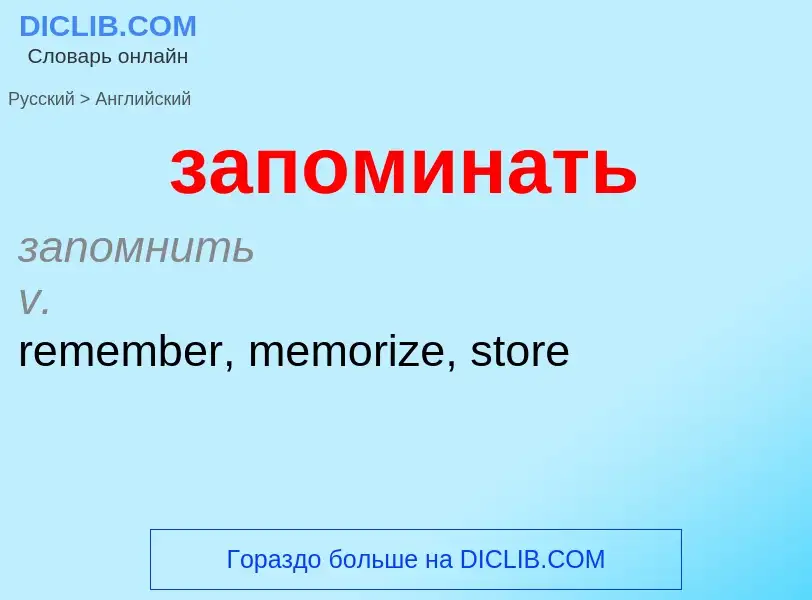 DICLIB.COM
Словарь онлайн

Русский > Английский

запоминать

запомнить
v.
remember, memorize, store

Гораздо больше на DICLIB.COM